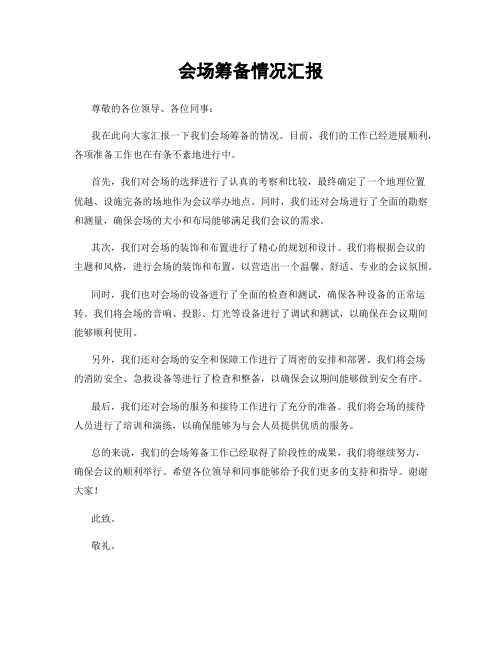 会场筹备情况汇报

尊敬的各位领导、各位同事：

我在此向大家汇报一下我们会场筹备的情况。目前，我们的工作已经进展顺利，各项准备工作也在有条不紊地进行中。

首先，我们对会场的选择进行了认真的考察和比较，最终确定了一个地理位置优越、设施完备的场地作为会议举办地点。同时，我们还对会场进行了全面的勘察和测量，确保会场的大小和布局能够满足我们会议的需求。

其次，我们对会场的装饰和布置进行了精心的规划和设计。我们将根据会议的主题和风格，进行会场的装饰和布置，以营造出一个温馨、舒适、专业的会议氛围。

同时，我们也对会场的设备进行了全面的检查和测试，确保各种设备的正常运转。我们将会场的音响、投影、灯光等设备进行了调试和测试，以确保在会议期间能够顺利使用。

另外，我们还对会场的安全和保障工作进行了周密的安排和部署。我们将会场的消防安全、急救设备等进行了检查和整备，以确保会议期间能够做到安全有序。

最后，我们还对会场的服务和接待工作进行了充分的准备。我们将会场的接待人员进行了培训和演练，以确保能够为与会人员提供优质的服务。

总的来说，我们的会场筹备工作已经取得了阶段性的成果，我们将继续努力，确保会议的顺利举行。希望各位领导和同事能够给予我们更多的支持和指导。谢谢大家！

此致。

敬礼。